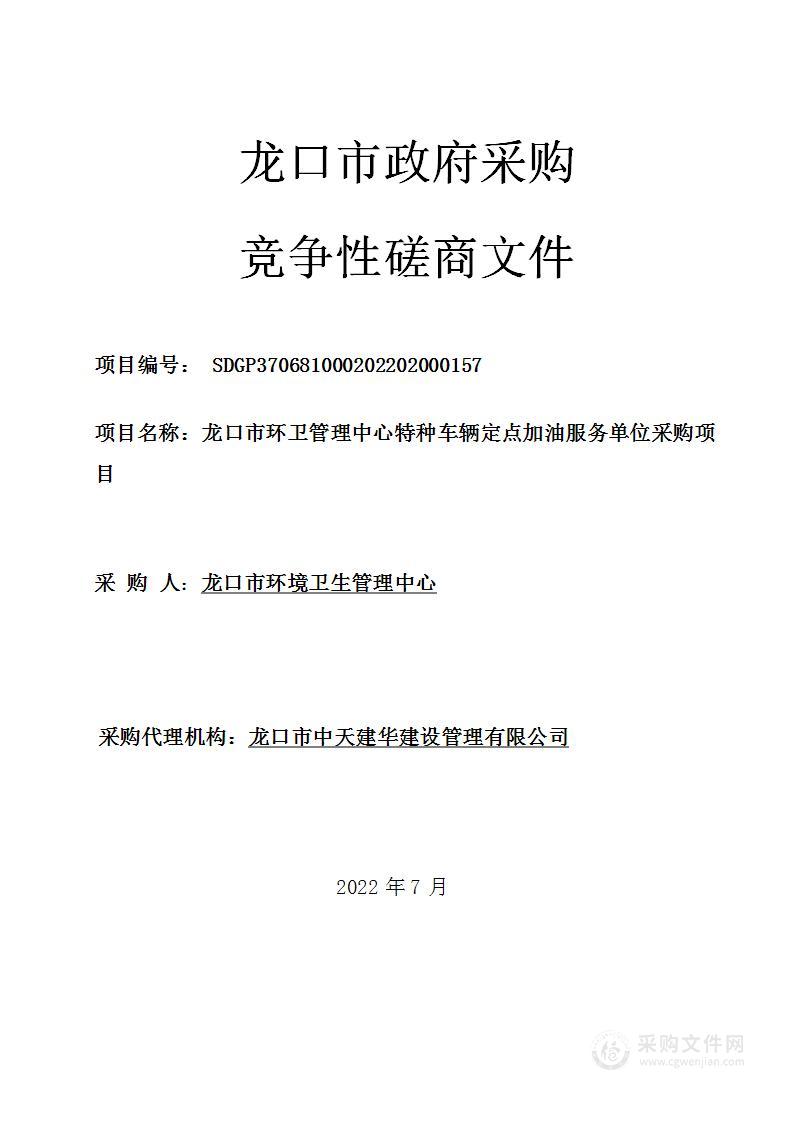 龙口市政府采购

竞争性磋商文件

项目编号： SDGP370681000202202000157

项目名称：龙口市环卫管理中心特种车辆定点加油服务单位采购项目

采 购 人：龙口市环境卫生管理中心

采购代理机构：龙口市中天建华建设管理有限公司

2022 年 7 月

采购文件网
www.cgwenjian.com